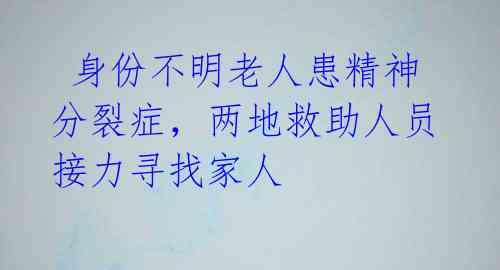 身份不明老人患精神分裂症，两地救助人员接力寻找家人